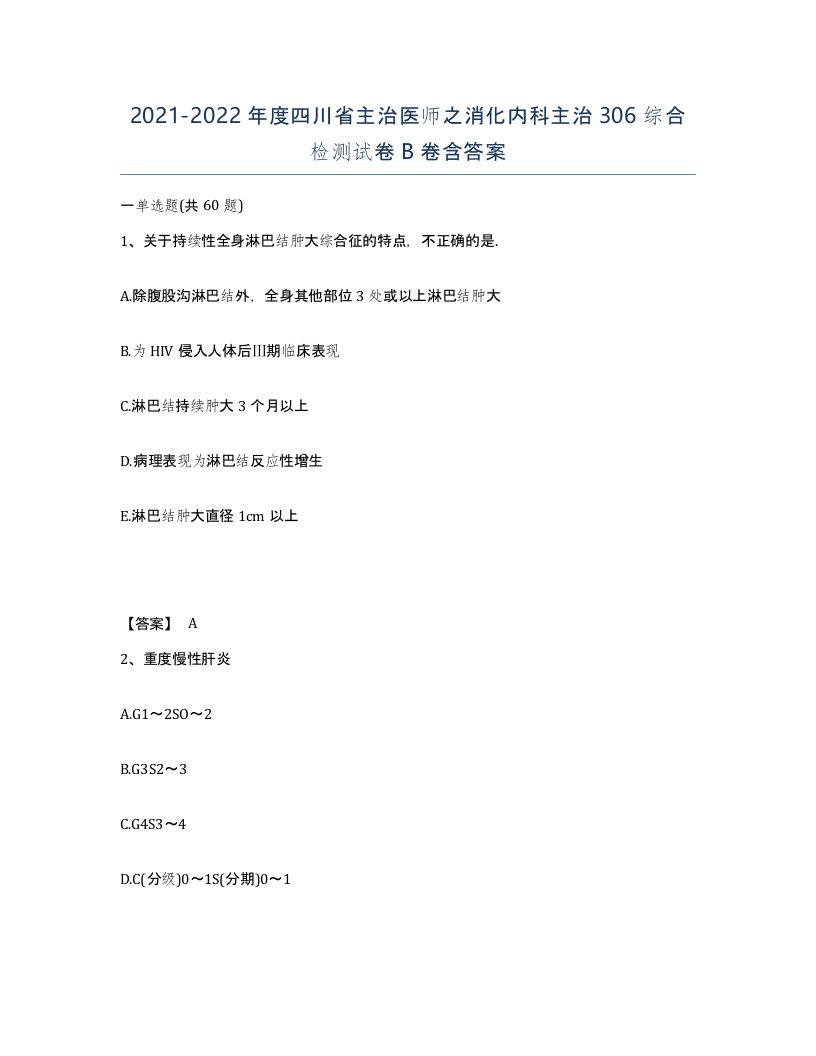 2021-2022年度四川省主治医师之消化内科主治306综合检测试卷B卷含答案

一单选题(共60题)

1、关于持续性全身淋巴结肿大综合征的特点，不正确的是.

A.除腹股沟淋巴结外，全身其他部位3处或以上淋巴结肿大

B.为HIV侵入人体后III期临床表现

C.淋巴结持续肿大3个月以上

D.病理表现为淋巴结反应性增生

E.淋巴结肿大直径1cm以上

【答案】 A

2、重度慢性肝炎

A.G1～2SO～2

B.G3S2～3

C.G4S3～4

D.C(分级)0～1S(分期)0～1